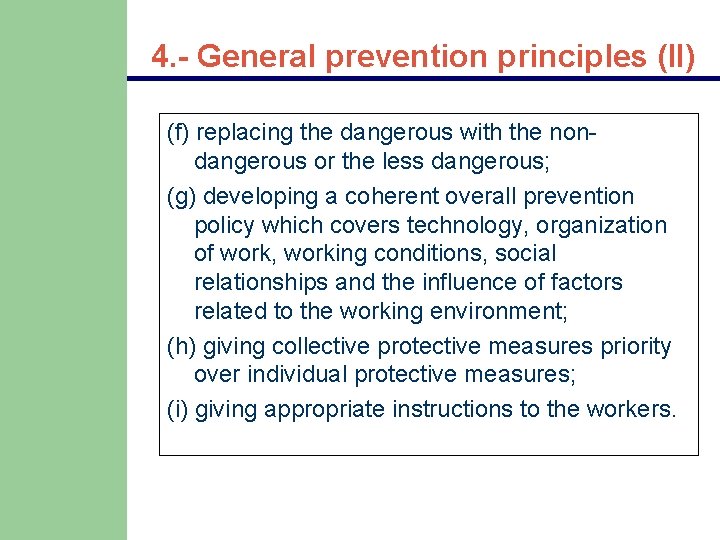 4.- General prevention principles (II)

(f) replacing the dangerous with the non-dangerous or the less dangerous;

(g) developing a coherent overall prevention policy which covers technology, organization of work, working conditions, social relationships and the influence of factors related to the working environment;

(h) giving collective protective measures priority over individual protective measures;

(i) giving appropriate instructions to the workers.